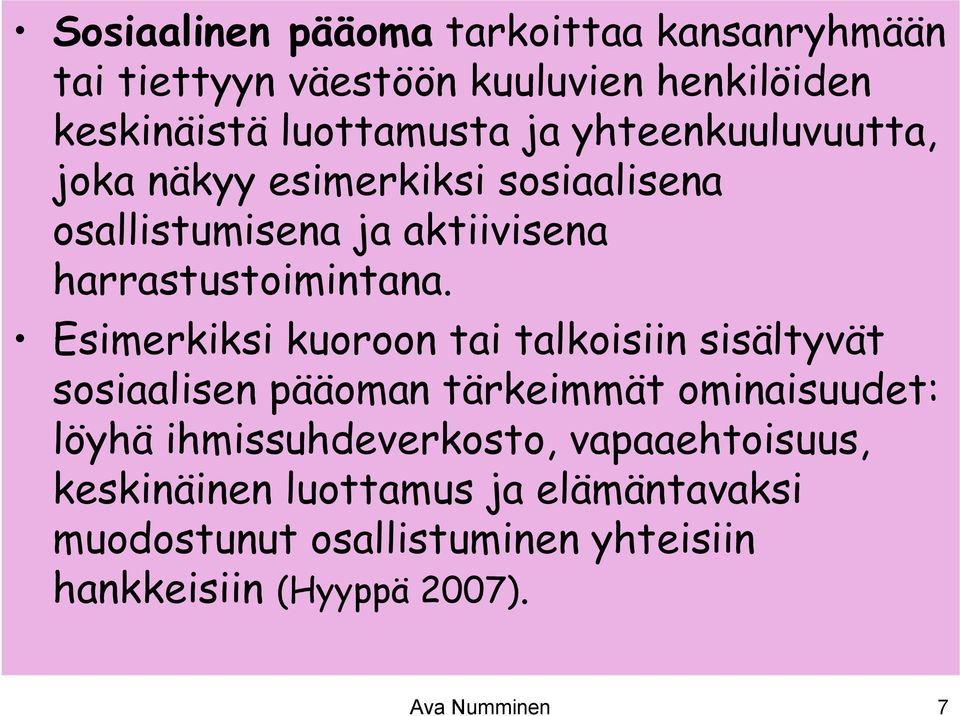 • Sosiaalinen pääoma tarkoittaa kansanryhmään tai tiettyyn väestöön kuuluvien henkilöiden keskinäistä luottamusta ja yhteenkuuluvuutta, joka näkyy esimerkiksi sosiaalisena osallistumisena ja aktiivisena harrastustoimintana.

• Esimerkiksi kuoroon tai talkoisiin sisältyvät sosiaalisen pääoman tärkeimmät ominaisuudet: löyhä ihmissuhdeverkosto, vapaaehtoisuus, keskinäinen luottamus ja elämäntavaksi muodostunut osallistuminen yhteisiin hankkeisiin (Hyyppä 2007).

Ava Numminen

7